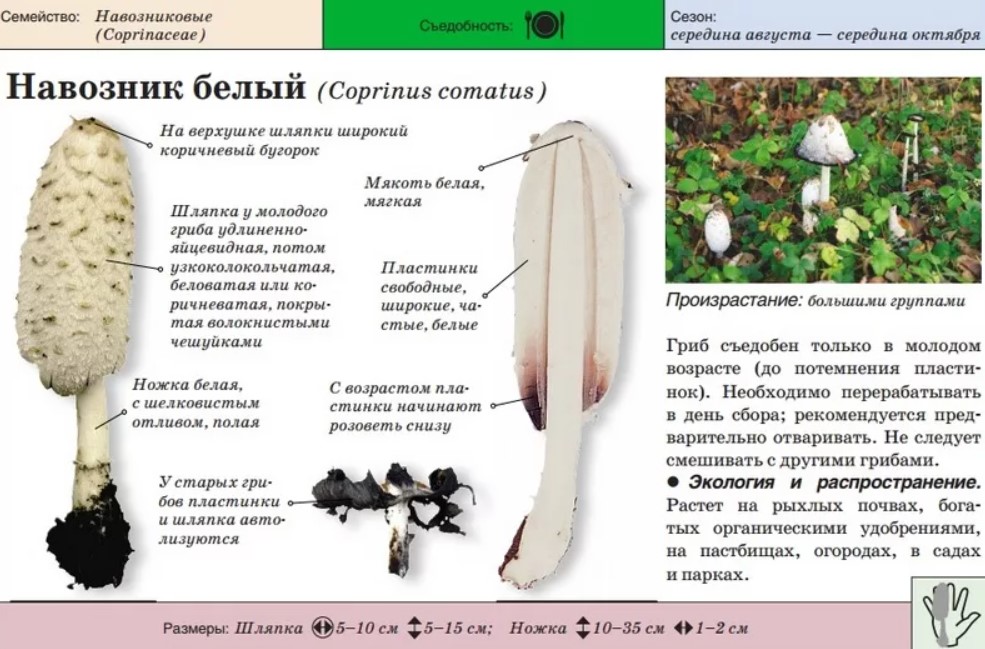 Семейство: Навозниковые (Coprinaceae)

Съедобность:

Сезон: середина августа — середина октября

Навозник белый (Coprinus comatus)

На верхушке шляпки широкий коричневый бугорок

Шляпка у молодого гриба удлиненно-яйцевидная, потом узкоколокольчатая, беловатая или коричневатая, покрытая волокнистыми чешуйками

Ножка белая, с шелковистым отливом, полая

У старых грибов пластинки и шляпка автолизуются

Мякоть белая, мягкая

Пластинки свободные, широкие, частые, белые

С возрастом пластинки начинают розоветь снизу

Произрастание: большими группами

Гриб съедобен только в молодом возрасте (до потемнения пластинок). Необходимо перерабатывать в день сбора; рекомендуется предварительно отваривать. Не следует смешивать с другими грибами.

● Экология и распространение. Растет на рыхлых почвах, богатых органическими удобрениями, на пастбищах, огородах, в садах и парках.

Размеры: Шляпка 5–10 см 5–15 см; Ножка 10–35 см 1–2 см